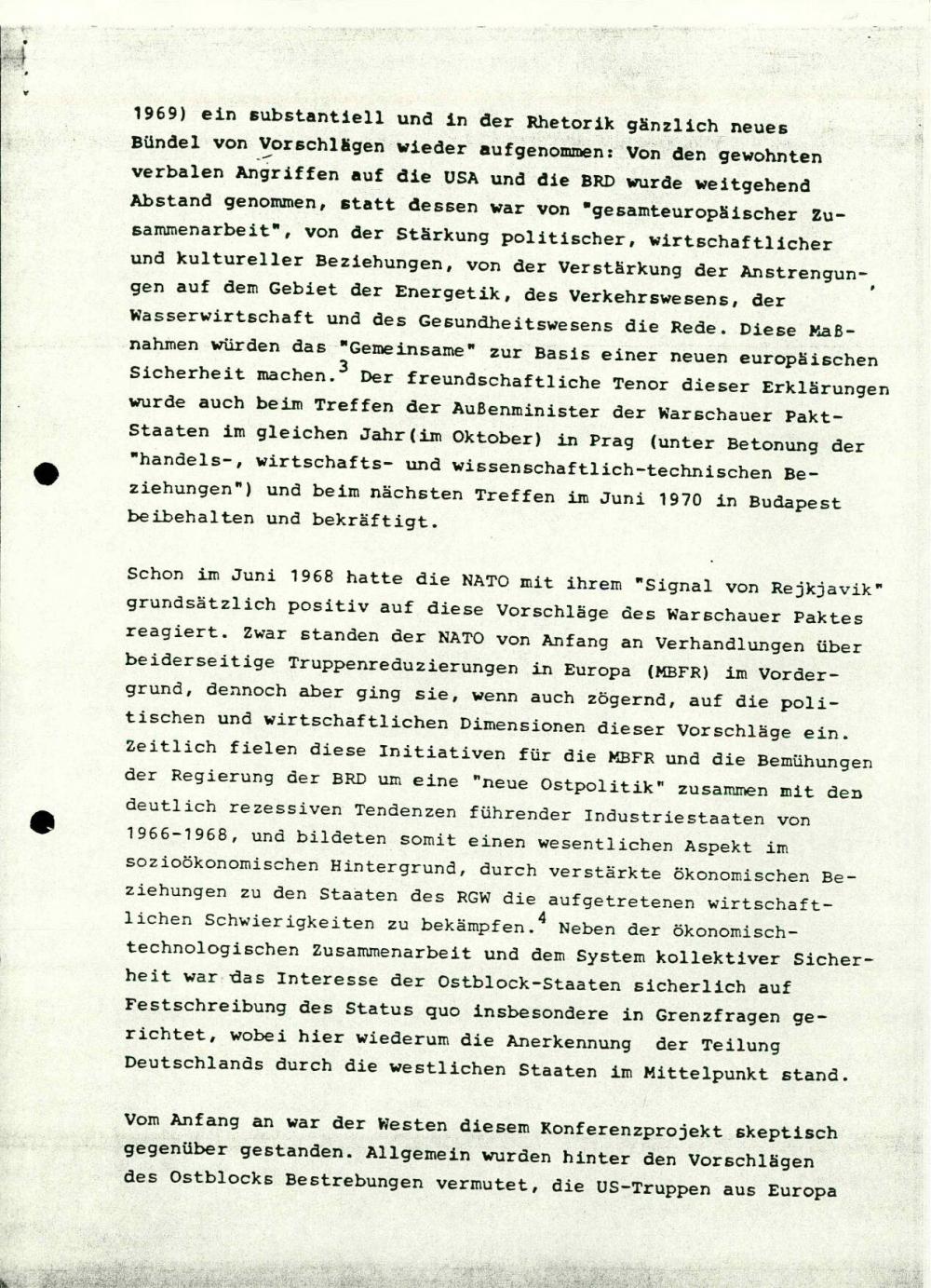 1969) ein substantiell und in der Rhetorik gänzlich neues Bündel von Vorschlägen wieder aufgenommen: Von den gewohnten verbalen Angriffen auf die USA und die BRD wurde weitgehend Abstand genommen, statt dessen war von "gesamteuropäischer Zusammenarbeit", von der Stärkung politischer, wirtschaftlicher und kultureller Beziehungen, von der Verstärkung der Anstrengungen auf dem Gebiet der Energetik, des Verkehrswesens, der Wasserwirtschaft und des Gesundheitswesens die Rede. Diese Maßnahmen würden das "Gemeinsame" zur Basis einer neuen europäischen Sicherheit machen.$^3$ Der freundschaftliche Tenor dieser Erklärungen wurde auch beim Treffen der Außenminister der Warschauer Pakt-Staaten im gleichen Jahr(im Oktober) in Prag (unter Betonung der "handels-, wirtschafts- und wissenschaftlich-technischen Beziehungen") und beim nächsten Treffen im Juni 1970 in Budapest beibehalten und bekräftigt.

Schon im Juni 1968 hatte die NATO mit ihrem "Signal von Rejkjavik" grundsätzlich positiv auf diese Vorschläge des Warschauer Paktes reagiert. Zwar standen der NATO von Anfang an Verhandlungen über beiderseitige Truppenreduzierungen in Europa (MBFR) im Vordergrund, dennoch aber ging sie, wenn auch zögernd, auf die politischen und wirtschaftlichen Dimensionen dieser Vorschläge ein. Zeitlich fielen diese Initiativen für die MBFR und die Bemühungen der Regierung der BRD um eine "neue Ostpolitik" zusammen mit den deutlich rezessiven Tendenzen führender Industriestaaten von 1966-1968, und bildeten somit einen wesentlichen Aspekt im sozioökonomischen Hintergrund, durch verstärkte ökonomischen Beziehungen zu den Staaten des RGW die aufgetretenen wirtschaftlichen Schwierigkeiten zu bekämpfen.$^4$ Neben der ökonomisch-technologischen Zusammenarbeit und dem System kollektiver Sicherheit war das Interesse der Ostblock-Staaten sicherlich auf Festschreibung des Status quo insbesondere in Grenzfragen gerichtet, wobei hier wiederum die Anerkennung der Teilung Deutschlands durch die westlichen Staaten im Mittelpunkt stand.

Vom Anfang an war der Westen diesem Konferenzprojekt skeptisch gegenüber gestanden. Allgemein wurden hinter den Vorschlägen des Ostblocks Bestrebungen vermutet, die US-Truppen aus Europa